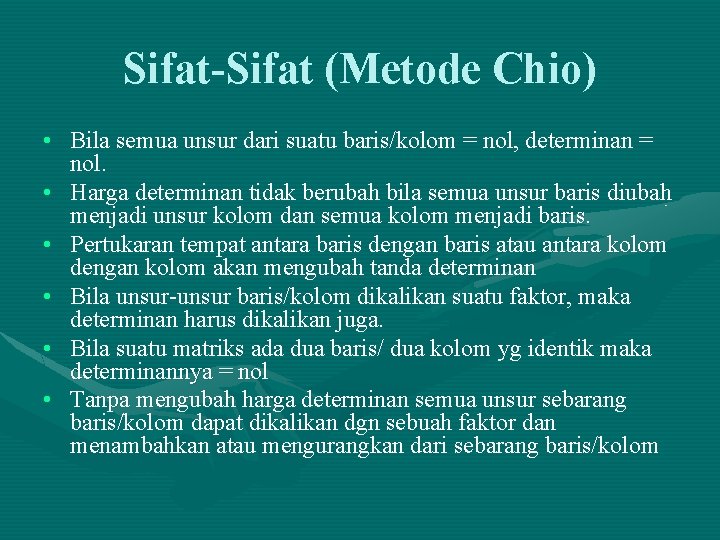 Sifat-Sifat (Metode Chio)

• Bila semua unsur dari suatu baris/kolom = nol, determinan = nol.
• Harga determinan tidak berubah bila semua unsur baris diubah menjadi unsur kolom dan semua kolom menjadi baris.
• Pertukaran tempat antara baris dengan baris atau antara kolom dengan kolom akan mengubah tanda determinan
• Bila unsur-unsur baris/kolom dikalikan suatu faktor, maka determinan harus dikalikan juga.
• Bila suatu matriks ada dua baris/ dua kolom yg identik maka determinannya = nol
• Tanpa mengubah harga determinan semua unsur sebarang baris/kolom dapat dikalikan dgn sebuah faktor dan menambahkan atau mengurangkan dari sebarang baris/kolom